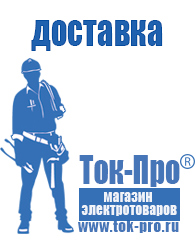 доставка

Ток-Про®

магазин электротоваров

www.tok-pro.ru